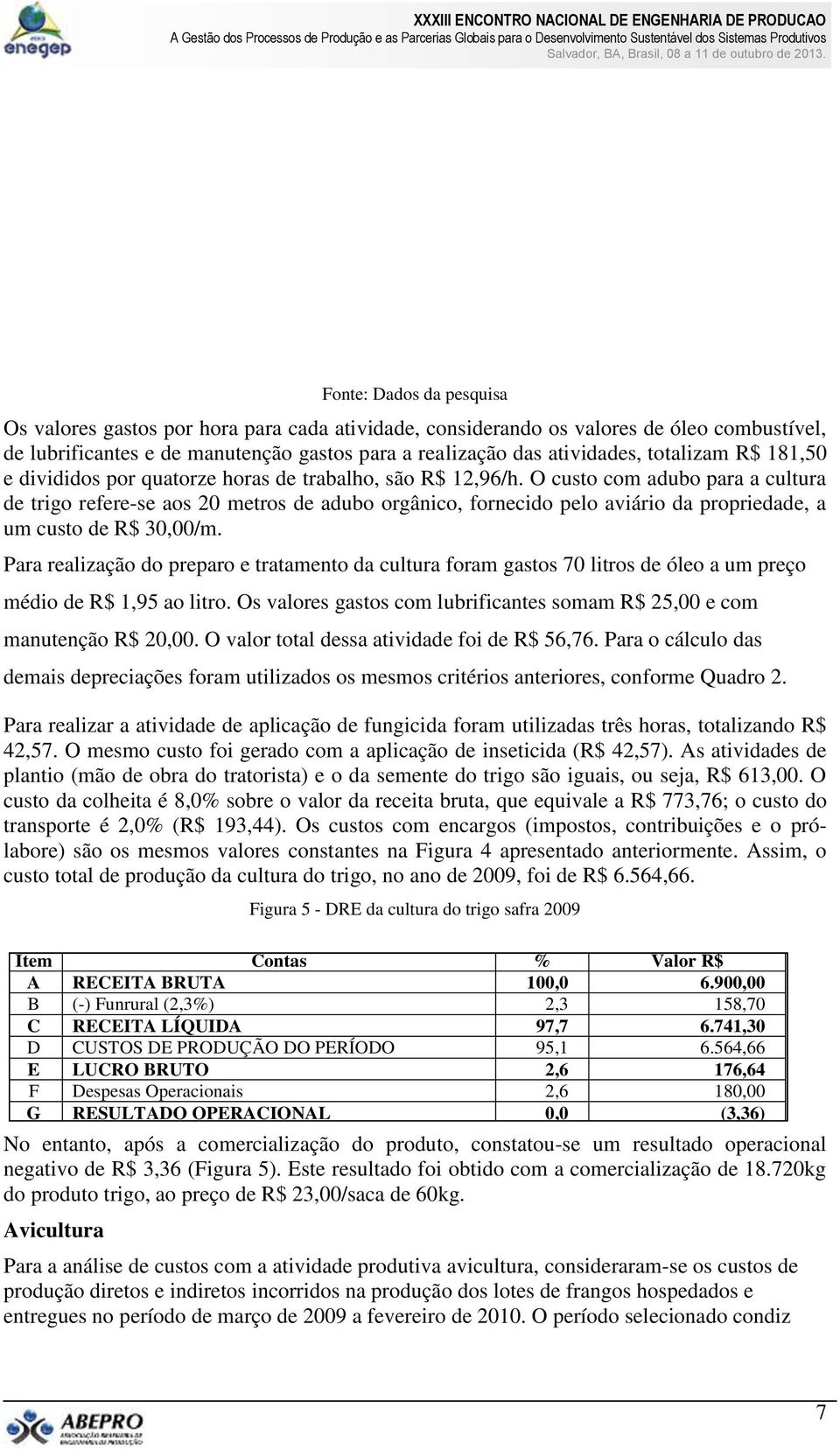 enegep

XXXIII ENCONTRO NACIONAL DE ENGENHARIA DE PRODUCAO
A Gestão dos Processos de Produção e as Parcerias Globais para o Desenvolvimento Sustentável dos Sistemas Produtivos
Salvador, BA, Brasil, 08 a 11 de outubro de 2013.

Fonte: Dados da pesquisa

Os valores gastos por hora para cada atividade, considerando os valores de óleo combustível, de lubrificantes e de manutenção gastos para a realização das atividades, totalizam R$ 181,50 e divididos por quatorze horas de trabalho, são R$ 12,96/h. O custo com adubo para a cultura de trigo refere-se aos 20 metros de adubo orgânico, fornecido pelo aviário da propriedade, a um custo de R$ 30,00/m.

Para realização do preparo e tratamento da cultura foram gastos 70 litros de óleo a um preço médio de R$ 1,95 ao litro. Os valores gastos com lubrificantes somam R$ 25,00 e com manutenção R$ 20,00. O valor total dessa atividade foi de R$ 56,76. Para o cálculo das demais depreciações foram utilizados os mesmos critérios anteriores, conforme Quadro 2.

Para realizar a atividade de aplicação de fungicida foram utilizadas três horas, totalizando R$ 42,57. O mesmo custo foi gerado com a aplicação de inseticida (R$ 42,57). As atividades de plantio (mão de obra do tratorista) e o da semente do trigo são iguais, ou seja, R$ 613,00. O custo da colheita é 8,0% sobre o valor da receita bruta, que equivale a R$ 773,76; o custo do transporte é 2,0% (R$ 193,44). Os custos com encargos (impostos, contribuições e o pró-labore) são os mesmos valores constantes na Figura 4 apresentado anteriormente. Assim, o custo total de produção da cultura do trigo, no ano de 2009, foi de R$ 6.564,66.

Figura 5 - DRE da cultura do trigo safra 2009

| Item | Contas | % | Valor R$ |
|---|---|---|---|
| A | RECEITA BRUTA | 100,0 | 6.900,00 |
| B | (-) Funrural (2,3%) | 2,3 | 158,70 |
| C | RECEITA LÍQUIDA | 97,7 | 6.741,30 |
| D | CUSTOS DE PRODUÇÃO DO PERÍODO | 95,1 | 6.564,66 |
| E | LUCRO BRUTO | 2,6 | 176,64 |
| F | Despesas Operacionais | 2,6 | 180,00 |
| G | RESULTADO OPERACIONAL | 0,0 | (3,36) |

No entanto, após a comercialização do produto, constatou-se um resultado operacional negativo de R$ 3,36 (Figura 5). Este resultado foi obtido com a comercialização de 18.720kg do produto trigo, ao preço de R$ 23,00/saca de 60kg.

Avicultura

Para a análise de custos com a atividade produtiva avicultura, consideraram-se os custos de produção diretos e indiretos incorridos na produção dos lotes de frangos hospedados e entregues no período de março de 2009 a fevereiro de 2010. O período selecionado condiz

ABEPRO

7